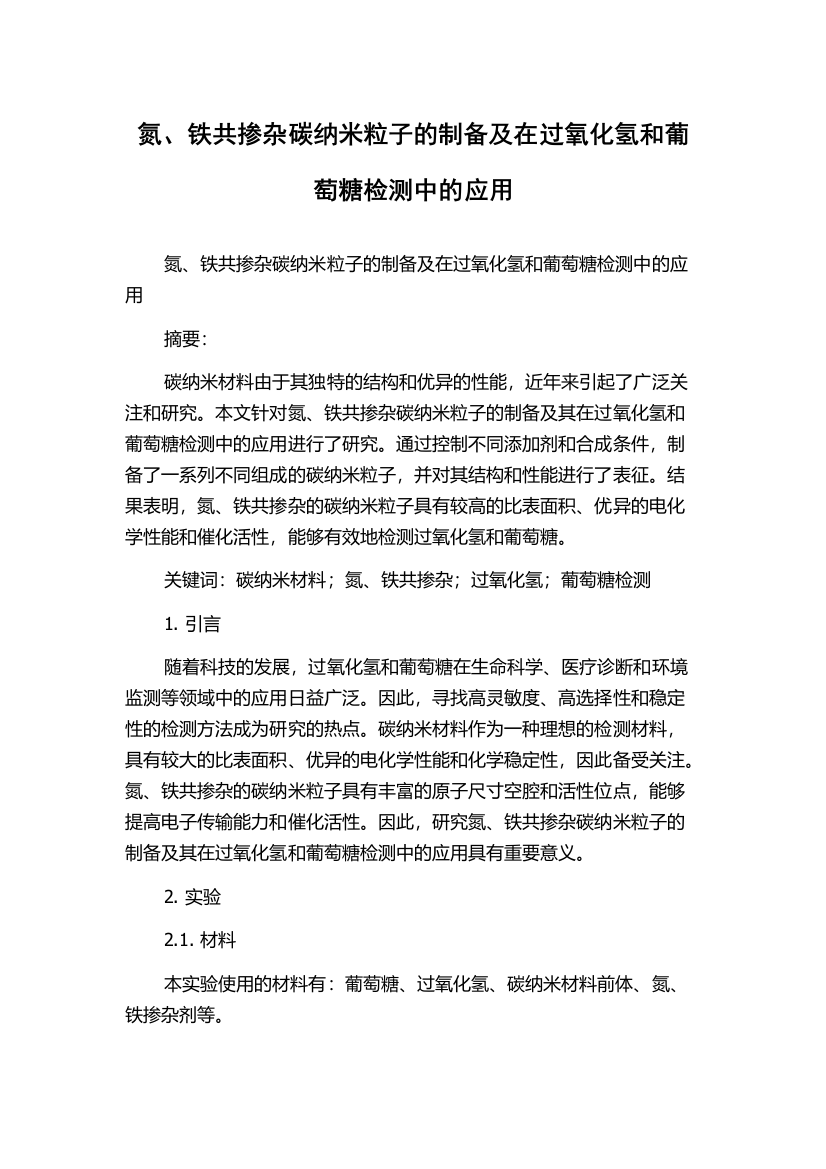 氮、铁共掺杂碳纳米粒子的制备及在过氧化氢和葡萄糖检测中的应用

氮、铁共掺杂碳纳米粒子的制备及在过氧化氢和葡萄糖检测中的应用

摘要:

碳纳米材料由于其独特的结构和优异的性能，近年来引起了广泛关注和研究。本文针对氮、铁共掺杂碳纳米粒子的制备及其在过氧化氢和葡萄糖检测中的应用进行了研究。通过控制不同添加剂和合成条件，制备了一系列不同组成的碳纳米粒子，并对其结构和性能进行了表征。结果表明，氮、铁共掺杂的碳纳米粒子具有较高的比表面积、优异的电化学性能和催化活性，能够有效地检测过氧化氢和葡萄糖。

关键词：碳纳米材料；氮、铁共掺杂；过氧化氢；葡萄糖检测

1. 引言

随着科技的发展，过氧化氢和葡萄糖在生命科学、医疗诊断和环境监测等领域中的应用日益广泛。因此，寻找高灵敏度、高选择性和稳定性的检测方法成为研究的热点。碳纳米材料作为一种理想的检测材料，具有较大的比表面积、优异的电化学性能和化学稳定性，因此备受关注。氮、铁共掺杂的碳纳米粒子具有丰富的原子尺寸空腔和活性位点，能够提高电子传输能力和催化活性。因此，研究氮、铁共掺杂碳纳米粒子的制备及其在过氧化氢和葡萄糖检测中的应用具有重要意义。

2. 实验

2.1. 材料

本实验使用的材料有：葡萄糖、过氧化氢、碳纳米材料前体、氮、铁掺杂剂等。